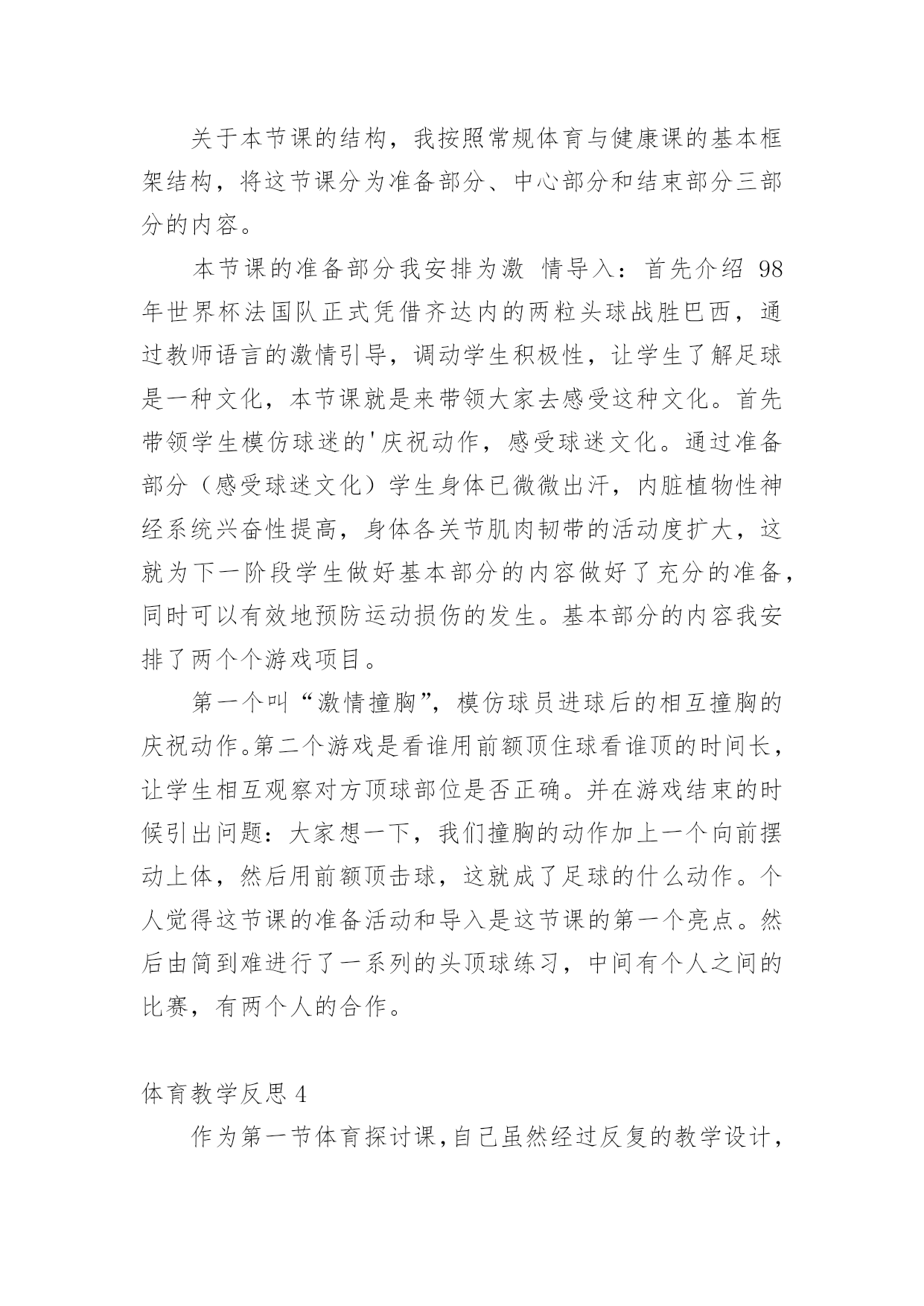 关于本节课的结构，我按照常规体育与健康课的基本框架结构，将这节课分为准备部分、中心部分和结束部分三部分的内容。

本节课的准备部分我安排为激 情导入：首先介绍 98 年世界杯法国队正式凭借齐达内的两粒头球战胜巴西，通过教师语言的激情引导，调动学生积极性，让学生了解足球是一种文化，本节课就是来带领大家去感受这种文化。首先带领学生模仿球迷的'庆祝动作，感受球迷文化。通过准备部分（感受球迷文化）学生身体已微微出汗，内脏植物性神经系统兴奋性提高，身体各关节肌肉韧带的活动度扩大，这就为下一阶段学生做好基本部分的内容做好了充分的准备，同时可以有效地预防运动损伤的发生。基本部分的内容我安排了两个个游戏项目。

第一个叫“激情撞胸”，模仿球员进球后的相互撞胸的庆祝动作。第二个游戏是看谁用前额顶住球看谁顶的时间长，让学生相互观察对方顶球部位是否正确。并在游戏结束的时候引出问题：大家想一下，我们撞胸的动作加上一个向前摆动上体，然后用前额顶击球，这就成了足球的什么动作。个人觉得这节课的准备活动和导入是这节课的第一个亮点。然后由简到难进行了一系列的头顶球练习，中间有个人之间的比赛，有两个人的合作。

体育教学反思 4

作为第一节体育探讨课，自己虽然经过反复的教学设计，